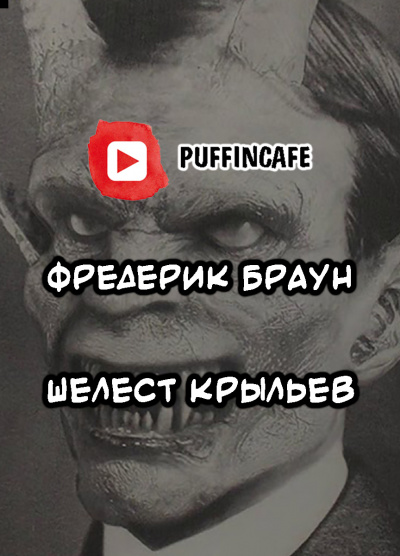 PUFFINCAFE

ФРЕДЕРИК БРАУН

ШЕЛЕСТ КРЫЛЬЕВ